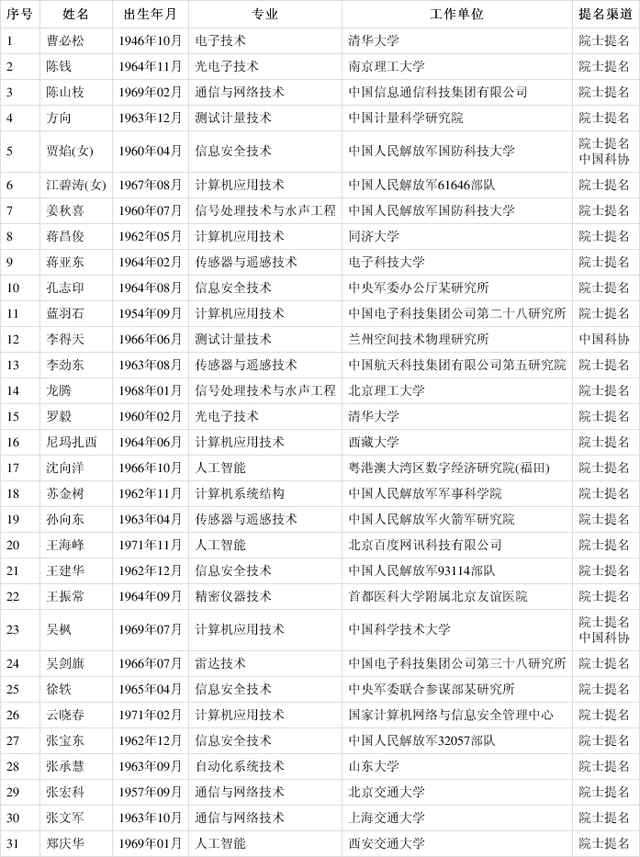 | 序号 | 姓名 | 出生年月 | 专业 | 工作单位 | 提名渠道 |
|---|---|---|---|---|---|
| 1 | 曹必松 | 1946年10月 | 电子技术 | 清华大学 | 院士提名 |
| 2 | 陈钱 | 1964年11月 | 光电子技术 | 南京理工大学 | 院士提名 |
| 3 | 陈山枝 | 1969年02月 | 通信与网络技术 | 中国信息通信科技集团有限公司 | 院士提名 |
| 4 | 方向 | 1963年12月 | 测试计量技术 | 中国计量科学研究院 | 院士提名 |
| 5 | 贾焰(女) | 1960年04月 | 信息安全技术 | 中国人民解放军国防科技大学 | 院士提名 中国科协 |
| 6 | 江碧涛(女) | 1967年08月 | 计算机应用技术 | 中国人民解放军61646部队 | 院士提名 |
| 7 | 姜秋喜 | 1960年07月 | 信号处理技术与水声工程 | 中国人民解放军国防科技大学 | 院士提名 |
| 8 | 蒋昌俊 | 1962年05月 | 计算机应用技术 | 同济大学 | 院士提名 |
| 9 | 蒋亚东 | 1964年02月 | 传感器与遥感技术 | 电子科技大学 | 院士提名 |
| 10 | 孔志印 | 1964年08月 | 信息安全技术 | 中央军委办公厅某研究所 | 院士提名 |
| 11 | 蓝羽石 | 1954年09月 | 计算机应用技术 | 中国电子科技集团公司第二十八研究所 | 院士提名 |
| 12 | 李得天 | 1966年06月 | 测试计量技术 | 兰州空间技术物理研究所 | 中国科协 |
| 13 | 李劲东 | 1963年08月 | 传感器与遥感技术 | 中国航天科技集团有限公司第五研究院 | 院士提名 |
| 14 | 龙腾 | 1968年01月 | 信号处理技术与水声工程 | 北京理工大学 | 院士提名 |
| 15 | 罗毅 | 1960年02月 | 光电子技术 | 清华大学 | 院士提名 |
| 16 | 尼玛扎西 | 1964年06月 | 计算机应用技术 | 西藏大学 | 院士提名 |
| 17 | 沈向洋 | 1966年10月 | 人工智能 | 粤港澳大湾区数字经济研究院(福田) | 院士提名 |
| 18 | 苏金树 | 1962年11月 | 计算机系统结构 | 中国人民解放军军事科学院 | 院士提名 |
| 19 | 孙向东 | 1963年04月 | 传感器与遥感技术 | 中国人民解放军火箭军研究院 | 院士提名 |
| 20 | 王海峰 | 1971年11月 | 人工智能 | 北京百度网讯科技有限公司 | 院士提名 |
| 21 | 王建华 | 1962年12月 | 信息安全技术 | 中国人民解放军93114部队 | 院士提名 |
| 22 | 王振常 | 1964年09月 | 精密仪器技术 | 首都医科大学附属北京友谊医院 | 院士提名 |
| 23 | 吴枫 | 1969年07月 | 计算机应用技术 | 中国科学技术大学 | 院士提名 中国科协 |
| 24 | 吴剑旗 | 1966年07月 | 雷达技术 | 中国电子科技集团公司第三十八研究所 | 院士提名 |
| 25 | 徐轶 | 1965年04月 | 信息安全技术 | 中央军委联合参谋部某研究所 | 院士提名 |
| 26 | 云晓春 | 1971年02月 | 计算机应用技术 | 国家计算机网络与信息安全管理中心 | 院士提名 |
| 27 | 张宝东 | 1962年12月 | 信息安全技术 | 中国人民解放军32057部队 | 院士提名 |
| 28 | 张承慧 | 1963年09月 | 自动化系统技术 | 山东大学 | 院士提名 |
| 29 | 张宏科 | 1957年09月 | 通信与网络技术 | 北京交通大学 | 院士提名 |
| 30 | 张文军 | 1963年10月 | 通信与网络技术 | 上海交通大学 | 院士提名 |
| 31 | 郑庆华 | 1969年01月 | 人工智能 | 西安交通大学 | 院士提名 |